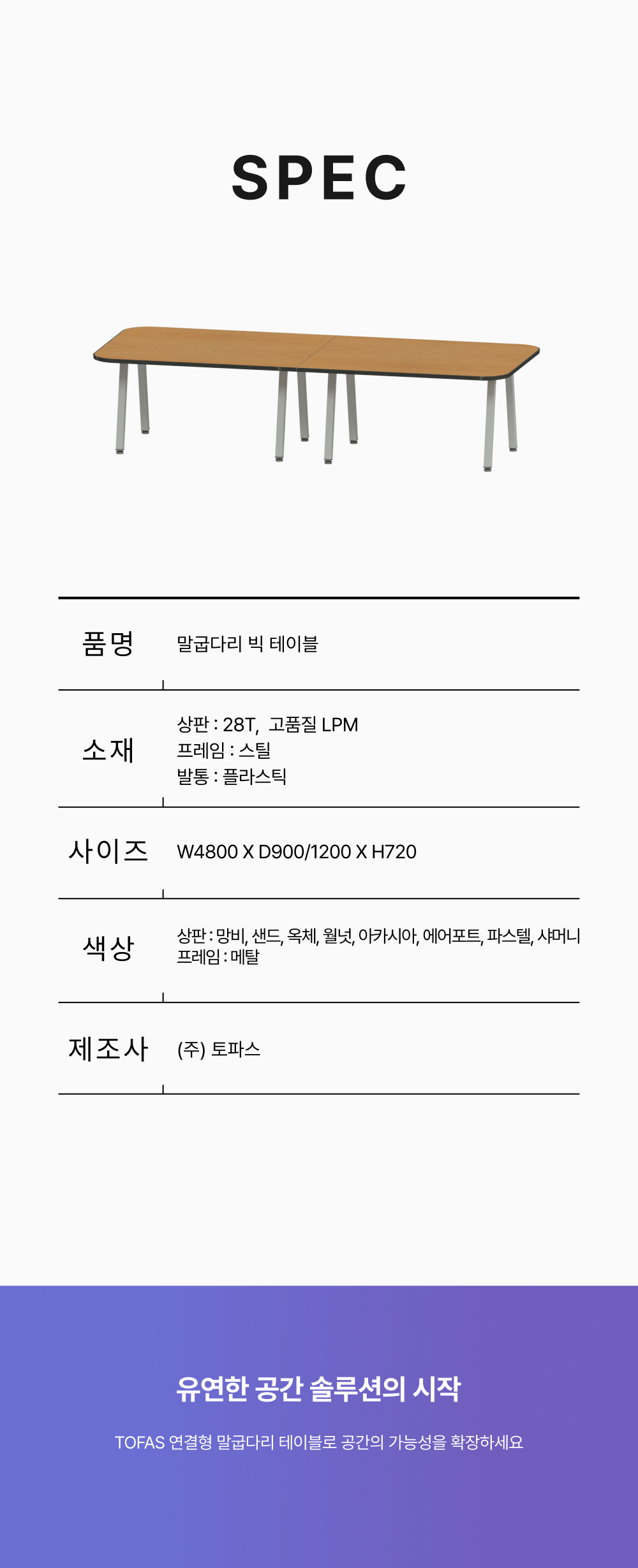 SPEC

품명
말굽다리 빅 테이블

소재
상판 : 28T, 고품질 LPM
프레임 : 스틸
발통 : 플라스틱

사이즈
W4800 X D900/1200 X H720

색상
상판 : 망비, 샌드, 옥체, 월넛, 아카시아, 에어포트, 파스텔, 샤머니
프레임 : 메탈

제조사
(주) 토파스

유연한 공간 솔루션의 시작

TOFAS 연결형 말굽다리 테이블로 공간의 가능성을 확장하세요